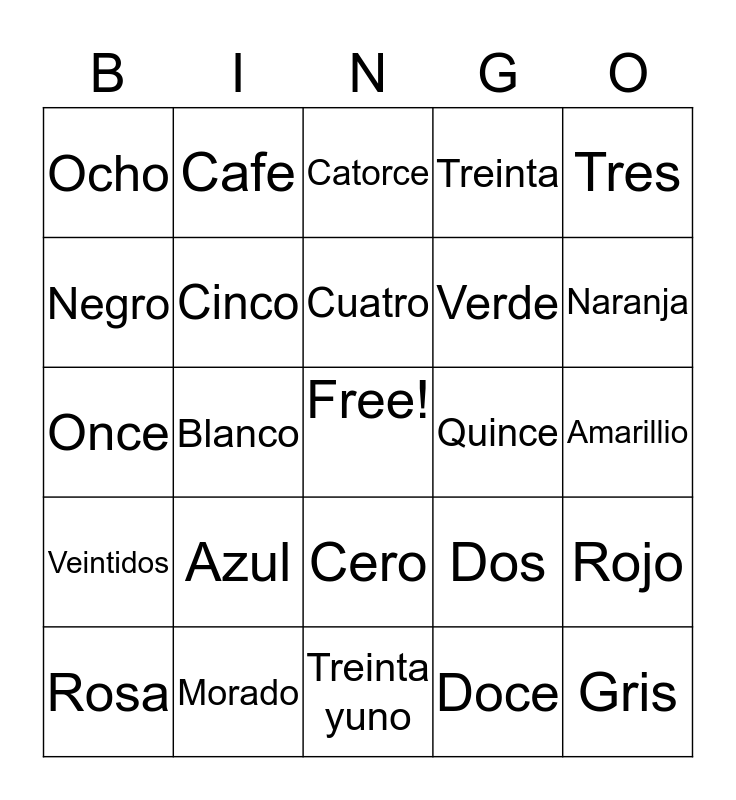 | B | I | N | G | O |
|---|---|---|---|---|
| Ocho | Cafe | Catorce | Treinta | Tres |
| Negro | Cinco | Cuatro | Verde | Naranja |
| Once | Blanco | Free! | Quince | Amarillio |
| Veintidos | Azul | Cero | Dos | Rojo |
| Rosa | Morado | Treinta yuno | Doce | Gris |